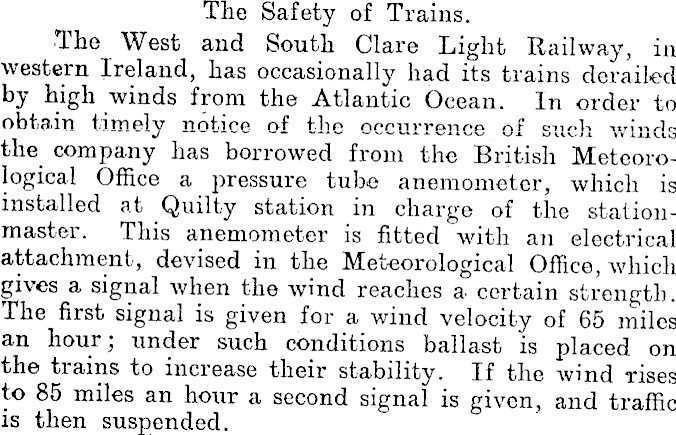 The Safety of Trains.

The West and South Clare Light Railway, in western Ireland, has occasionally had its trains derailed by high winds from the Atlantic Ocean. In order to obtain timely notice of the occurrence of such winds the company has borrowed from the British Meteorological Office a pressure tube anemometer, which is installed at Quilty station in charge of the stationmaster. This anemometer is fitted with an electrical attachment, devised in the Meteorological Office, which gives a signal when the wind reaches a certain strength. The first signal is given for a wind velocity of 65 miles an hour; under such conditions ballast is placed on the trains to increase their stability. If the wind rises to 85 miles an hour a second signal is given, and traffic is then suspended.